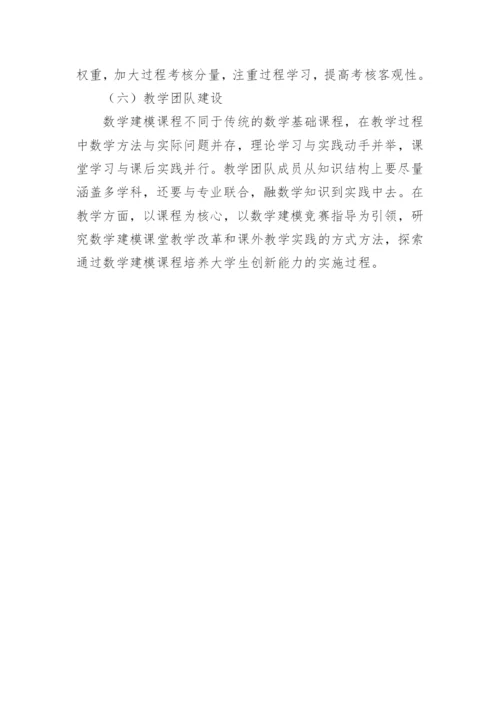 权重，加大过程考核分量，注重过程学习，提高考核客观性。

（六）教学团队建设

数学建模课程不同于传统的数学基础课程，在教学过程中数学方法与实际问题并存，理论学习与实践动手并举，课堂学习与课后实践并行。教学团队成员从知识结构上要尽量涵盖多学科，还要与专业联合，融数学知识到实践中去。在教学方面，以课程为核心，以数学建模竞赛指导为引领，研究数学建模课堂教学改革和课外教学实践的方式方法，探索通过数学建模课程培养大学生创新能力的实施过程。